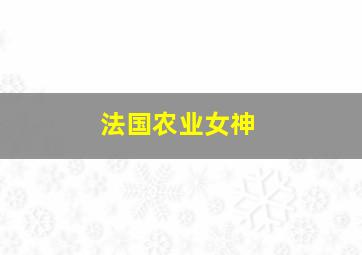 法国农业女神